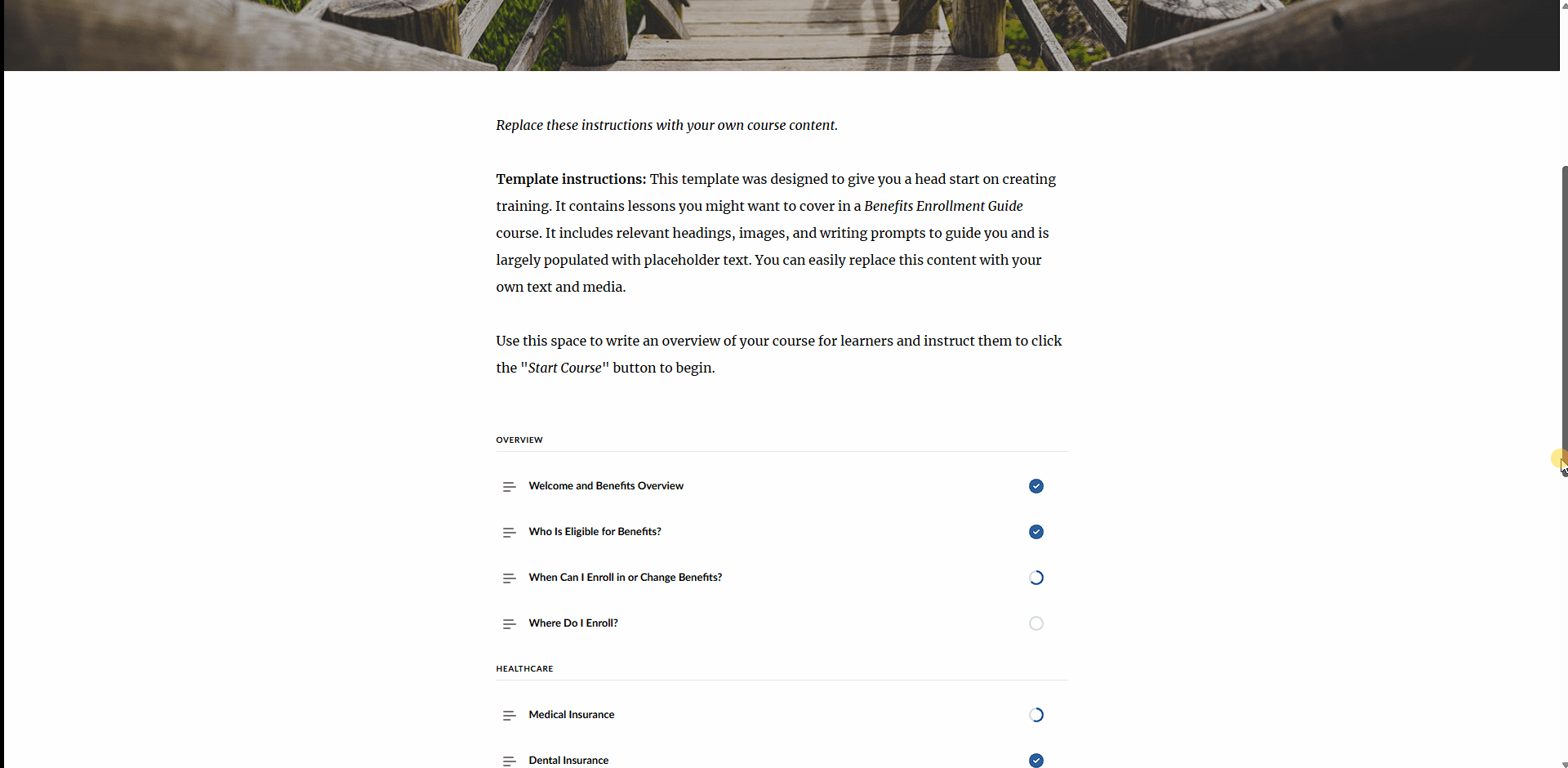 Replace these instructions with your own course content.

Template instructions: This template was designed to give you a head start on creating training. It contains lessons you might want to cover in a Benefits Enrollment Guide course. It includes relevant headings, images, and writing prompts to guide you and is largely populated with placeholder text. You can easily replace this content with your own text and media.

Use this space to write an overview of your course for learners and instruct them to click the "Start Course" button to begin.

OVERVIEW

Welcome and Benefits Overview

Who Is Eligible for Benefits?

When Can I Enroll in or Change Benefits?

Where Do I Enroll?

HEALTHCARE

Medical Insurance

Dental Insurance